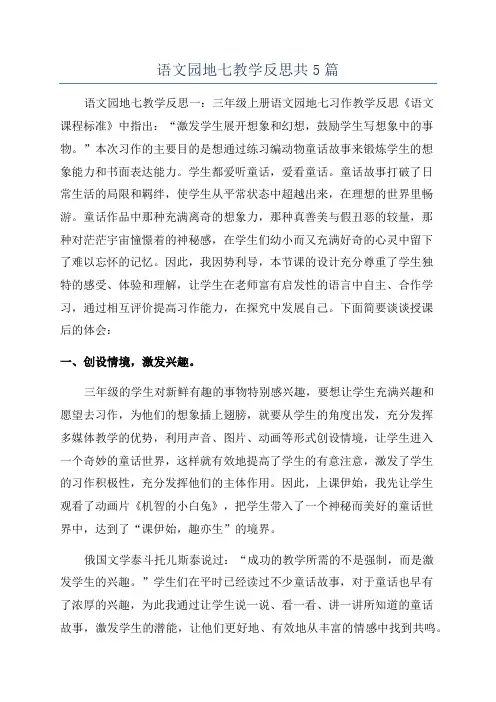 语文园地七教学反思共5篇

语文园地七教学反思一：三年级上册语文园地七习作教学反思《语文课程标准》中指出：“激发学生展开想象和幻想，鼓励学生写想象中的事物。”本次习作的主要目的是想通过练习编动物童话故事来锻炼学生的想象能力和书面表达能力。学生都爱听童话，爱看童话。童话故事打破了日常生活的局限和羁绊，使学生从平常状态中超越出来，在理想的世界里畅游。童话作品中那种充满离奇的想象力，那种真善美与假丑恶的较量，那种对茫茫宇宙憧憬着的神秘感，在学生们幼小而又充满好奇的心灵中留下了难以忘怀的记忆。因此，我因势利导，本节课的设计充分尊重了学生独特的感受、体验和理解，让学生在老师富有启发性的语言中自主、合作学习，通过相互评价提高习作能力，在探究中发展自己。下面简要谈谈授课后的体会：

一、创设情境，激发兴趣。

三年级的学生对新鲜有趣的事物特别感兴趣，要想让学生充满兴趣和愿望去习作，为他们的想象插上翅膀，就要从学生的角度出发，充分发挥多媒体教学的优势，利用声音、图片、动画等形式创设情境，让学生进入一个奇妙的童话世界，这样就有效地提高了学生的有意注意，激发了学生的习作积极性，充分发挥他们的主体作用。因此，上课伊始，我先让学生观看了动画片《机智的小白兔》，把学生带入了一个神秘而美好的童话世界中，达到了“课伊始，趣亦生”的境界。

俄国文学泰斗托儿斯泰说过：“成功的教学所需的不是强制，而是激发学生的兴趣。”学生们在平时已经读过不少童话故事，对于童话也早有了浓厚的兴趣，为此我通过让学生说一说、看一看、讲一讲所知道的童话故事，激发学生的潜能，让他们更好地、有效地从丰富的情感中找到共鸣。